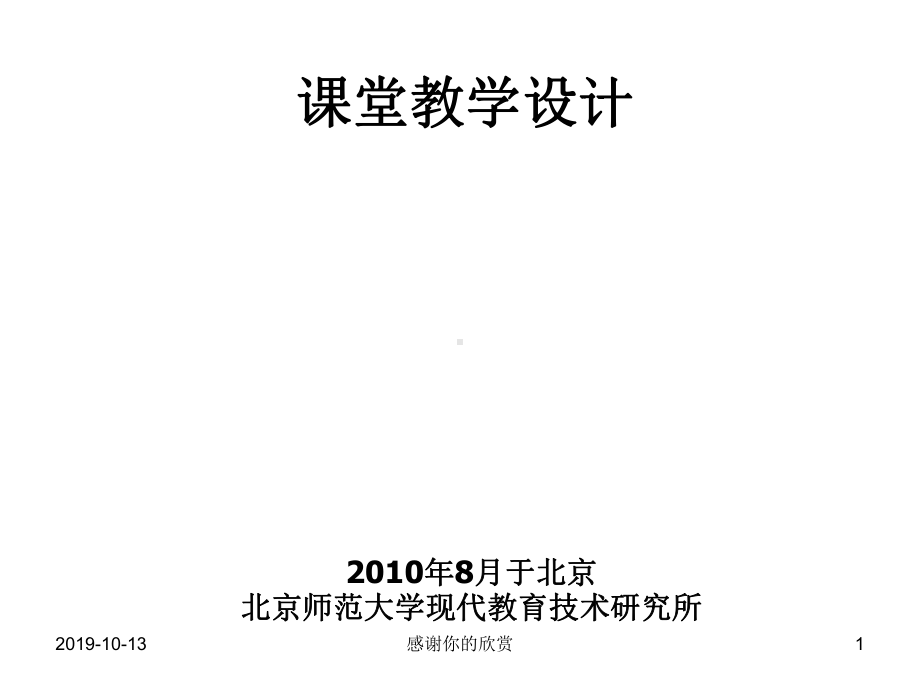 课堂教学设计

2010年8月于北京
北京师范大学现代教育技术研究所

2019-10-13

感谢你的欣赏

1